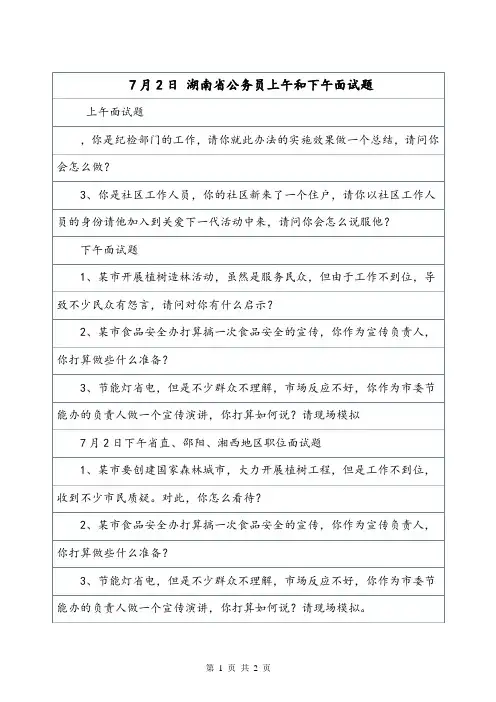 7月2日 湖南省公务员上午和下午面试题

上午面试题

，你是纪检部门的工作，请你就此办法的实施效果做一个总结，请问你会怎么做？

3、你是社区工作人员，你的社区新来了一个住户，请你以社区工作人员的身份请他加入到关爱下一代活动中来，请问你会怎么说服他？

下午面试题

1、某市开展植树造林活动，虽然是服务民众，但由于工作不到位，导致不少民众有怨言，请问对你有什么启示？

2、某市食品安全办打算搞一次食品安全的宣传，你作为宣传负责人，你打算做些什么准备？

3、节能灯省电，但是不少群众不理解，市场反应不好，你作为市委节能办的负责人做一个宣传演讲，你打算如何说？请现场模拟

7月2日下午省直、邵阳、湘西地区职位面试题

1、某市要创建国家森林城市，大力开展植树工程，但是工作不到位，收到不少市民质疑。对此，你怎么看待？

2、某市食品安全办打算搞一次食品安全的宣传，你作为宣传负责人，你打算做些什么准备？

3、节能灯省电，但是不少群众不理解，市场反应不好，你作为市委节能办的负责人做一个宣传演讲，你打算如何说？请现场模拟。

第 1 页 共 2 页